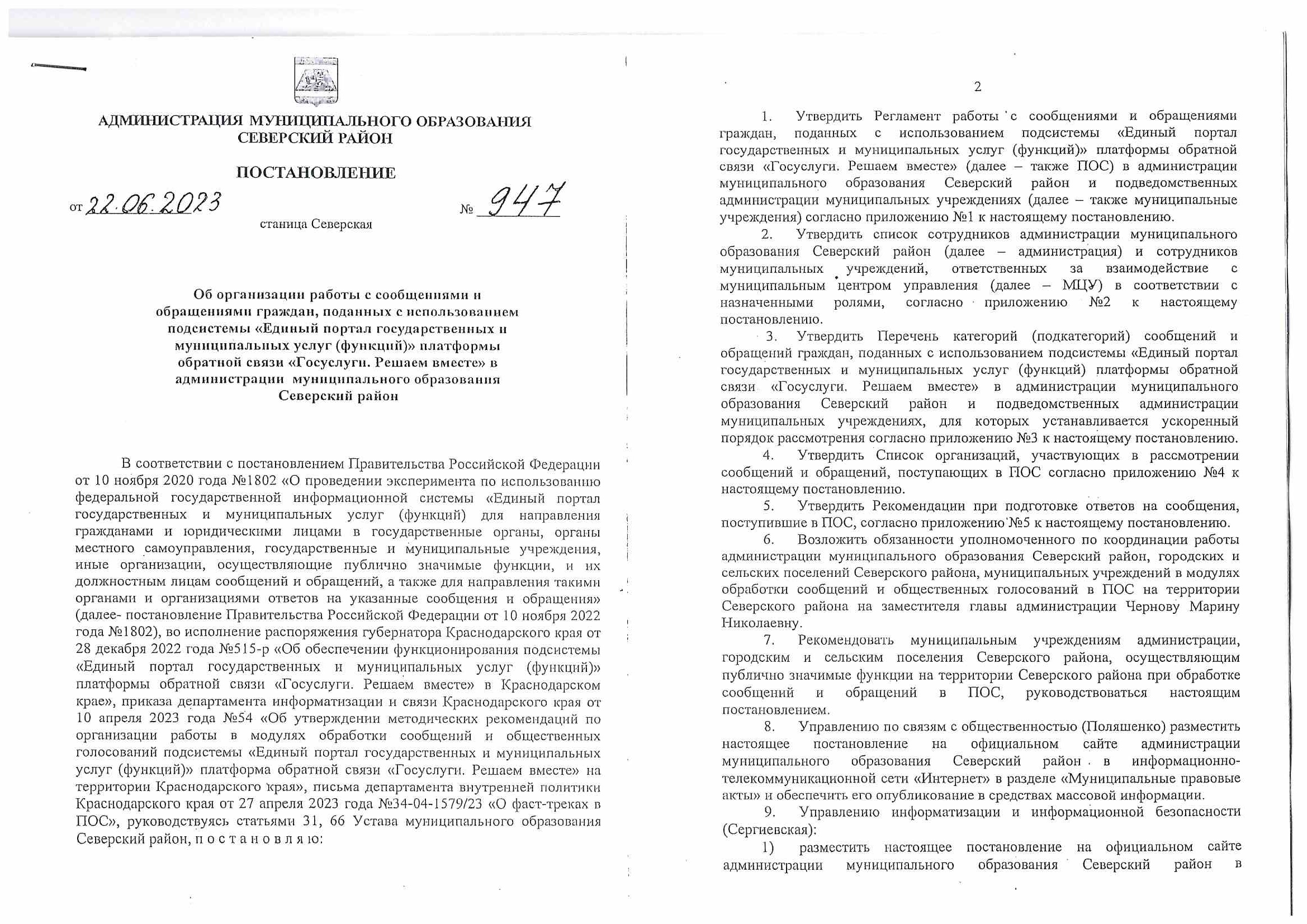 АДМИНИСТРАЦИЯ МУНИЦИПАЛЬНОГО ОБРАЗОВАНИЯ СЕВЕРСКИЙ РАЙОН

ПОСТАНОВЛЕНИЕ

от 22.06.2023 № 947

станица Северская

Об организации работы с сообщениями и обращениями граждан, поданных с использованием подсистемы «Единый портал государственных и муниципальных услуг (функций)» платформы обратной связи «Госуслуги. Решаем вместе» в администрации муниципального образования Северский район

В соответствии с постановлением Правительства Российской Федерации от 10 ноября 2020 года №1802 «О проведении эксперимента по использованию федеральной государственной информационной системы «Единый портал государственных и муниципальных услуг (функций) для направления гражданами и юридическими лицами в государственные органы, органы местного самоуправления, государственные и муниципальные учреждения, иные организации, осуществляющие публично значимые функции, и их должностным лицам сообщений и обращений, а также для направления такими органами и организациями ответов на указанные сообщения и обращения» (далее- постановление Правительства Российской Федерации от 10 ноября 2022 года №1802), во исполнение распоряжения губернатора Краснодарского края от 28 декабря 2022 года №515-р «Об обеспечении функционирования подсистемы «Единый портал государственных и муниципальных услуг (функций)» платформы обратной связи «Госуслуги. Решаем вместе» в Краснодарском крае», приказа департамента информатизации и связи Краснодарского края от 10 апреля 2023 года №54 «Об утверждении методических рекомендаций по организации работы в модулях обработки сообщений и общественных голосований подсистемы «Единый портал государственных и муниципальных услуг (функций)» платформа обратной связи «Госуслуги. Решаем вместе» на территории Краснодарского края», письма департамента внутренней политики Краснодарского края от 27 апреля 2023 года №34-04-1579/23 «О фаст-треках в ПОС», руководствуясь статьями 31, 66 Устава муниципального образования Северский район, п о с т а н о в л я ю:

2

1. Утвердить Регламент работы с сообщениями и обращениями граждан, поданных с использованием подсистемы «Единый портал государственных и муниципальных услуг (функций)» платформы обратной связи «Госуслуги. Решаем вместе» (далее – также ПОС) в администрации муниципального образования Северский район и подведомственных администрации муниципальных учреждениях (далее – также муниципальные учреждения) согласно приложению №1 к настоящему постановлению.

2. Утвердить список сотрудников администрации муниципального образования Северский район (далее – администрация) и сотрудников муниципальных учреждений, ответственных за взаимодействие с муниципальным центром управления (далее – МЦУ) в соответствии с назначенными ролями, согласно приложению №2 к настоящему постановлению.

3. Утвердить Перечень категорий (подкатегорий) сообщений и обращений граждан, поданных с использованием подсистемы «Единый портал государственных и муниципальных услуг (функций) платформы обратной связи «Госуслуги. Решаем вместе» в администрации муниципального образования Северский район и подведомственных администрации муниципальных учреждениях, для которых устанавливается ускоренный порядок рассмотрения согласно приложению №3 к настоящему постановлению.

4. Утвердить Список организаций, участвующих в рассмотрении сообщений и обращений, поступающих в ПОС согласно приложению №4 к настоящему постановлению.

5. Утвердить Рекомендации при подготовке ответов на сообщения, поступившие в ПОС, согласно приложению №5 к настоящему постановлению.

6. Возложить обязанности уполномоченного по координации работы администрации муниципального образования Северский район, городских и сельских поселений Северского района, муниципальных учреждений в модулях обработки сообщений и общественных голосований в ПОС на территории Северского района на заместителя главы администрации Чернову Марину Николаевну.

7. Рекомендовать муниципальным учреждениям администрации, городским и сельским поселения Северского района, осуществляющим публично значимые функции на территории Северского района при обработке сообщений и обращений в ПОС, руководствоваться настоящим постановлением.

8. Управлению по связям с общественностью (Поляшенко) разместить настоящее постановление на официальном сайте администрации муниципального образования Северский район в информационно-телекоммуникационной сети «Интернет» в разделе «Муниципальные правовые акты» и обеспечить его опубликование в средствах массовой информации.

9. Управлению информатизации и информационной безопасности (Сергиевская):

1) разместить настоящее постановление на официальном сайте администрации муниципального образования Северский район в